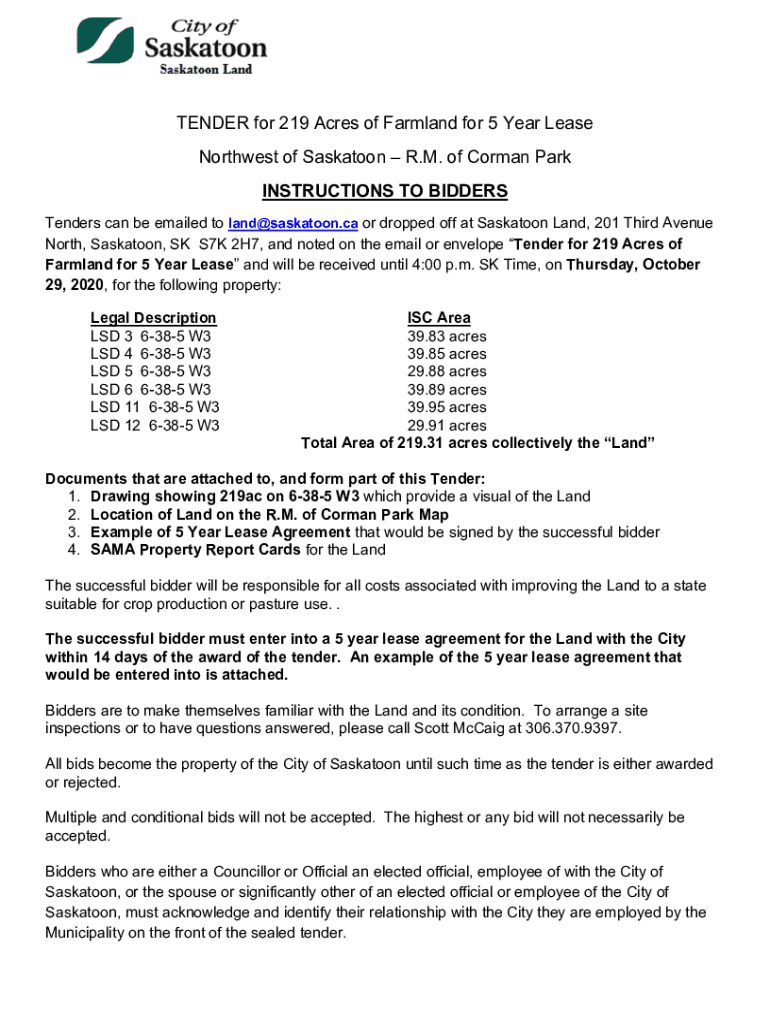 City of
Saskatoon
Saskatoon Land

TENDER for 219 Acres of Farmland for 5 Year Lease

Northwest of Saskatoon – R.M. of Corman Park

INSTRUCTIONS TO BIDDERS

Tenders can be emailed to land@saskatoon.ca or dropped off at Saskatoon Land, 201 Third Avenue North, Saskatoon, SK S7K 2H7, and noted on the email or envelope "Tender for 219 Acres of Farmland for 5 Year Lease" and will be received until 4:00 p.m. SK Time, on Thursday, October 29, 2020, for the following property:

| Legal Description | ISC Area |
|---|---|
| LSD 3 6-38-5 W3 | 39.83 acres |
| LSD 4 6-38-5 W3 | 39.85 acres |
| LSD 5 6-38-5 W3 | 29.88 acres |
| LSD 6 6-38-5 W3 | 39.89 acres |
| LSD 11 6-38-5 W3 | 39.95 acres |
| LSD 12 6-38-5 W3 | 29.91 acres |

Total Area of 219.31 acres collectively the "Land"

Documents that are attached to, and form part of this Tender:
1. Drawing showing 219ac on 6-38-5 W3 which provide a visual of the Land
2. Location of Land on the R.M. of Corman Park Map
3. Example of 5 Year Lease Agreement that would be signed by the successful bidder
4. SAMA Property Report Cards for the Land

The successful bidder will be responsible for all costs associated with improving the Land to a state suitable for crop production or pasture use. .

The successful bidder must enter into a 5 year lease agreement for the Land with the City within 14 days of the award of the tender. An example of the 5 year lease agreement that would be entered into is attached.

Bidders are to make themselves familiar with the Land and its condition. To arrange a site inspections or to have questions answered, please call Scott McCaig at 306.370.9397.

All bids become the property of the City of Saskatoon until such time as the tender is either awarded or rejected.

Multiple and conditional bids will not be accepted. The highest or any bid will not necessarily be accepted.

Bidders who are either a Councillor or Official an elected official, employee of with the City of Saskatoon, or the spouse or significantly other of an elected official or employee of the City of Saskatoon, must acknowledge and identify their relationship with the City they are employed by the Municipality on the front of the sealed tender.